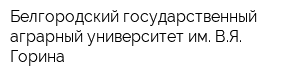 Белгородский государственный аграрный университет им. В.Я. Горина